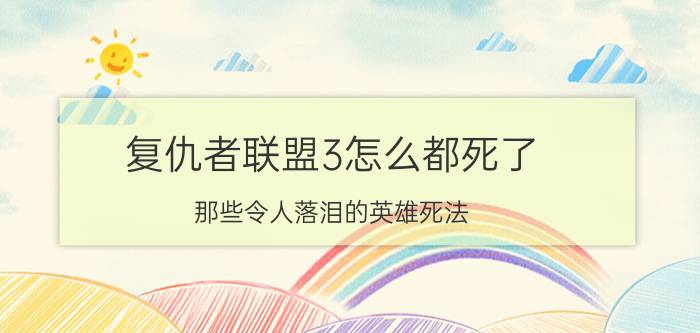 复仇者联盟3怎么都死了

那些令人落泪的英雄死法